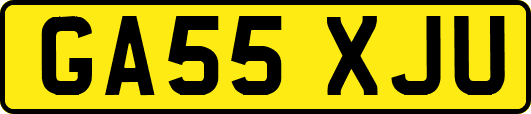 GA55 XJU